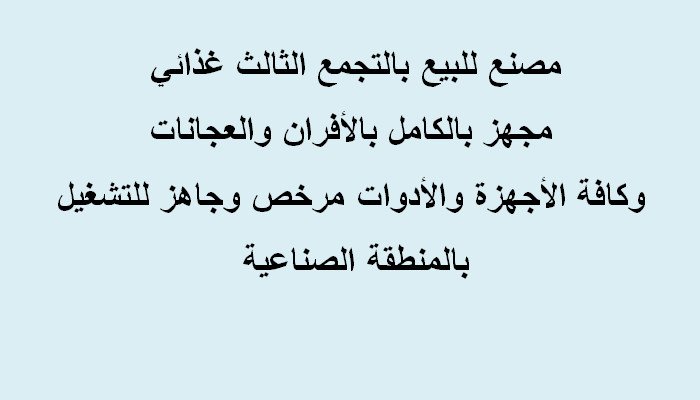 مصنع للبيع بالتجمع الثالث غذائي
مجهز بالكامل بالأفران والعجانات
وكافة الأجهزة والأدوات مرخص وجاهز للتشغيل
بالمنطقة الصناعية